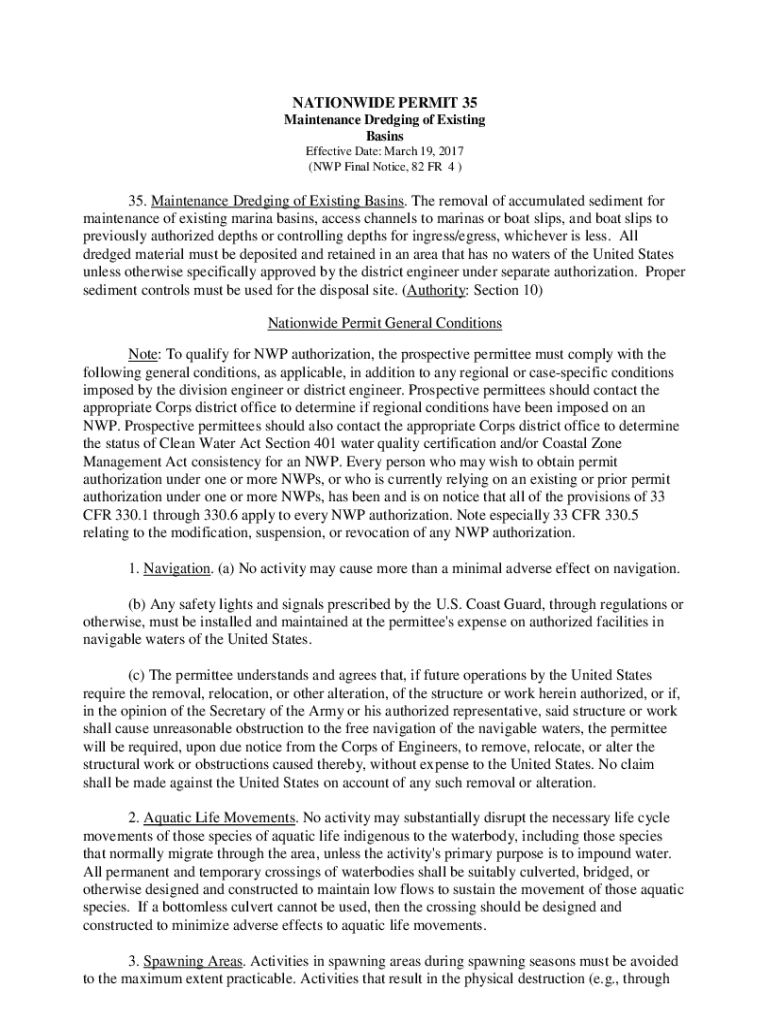 NATIONWIDE PERMIT 35
Maintenance Dredging of Existing Basins
Effective Date: March 19, 2017
(NWP Final Notice, 82 FR 4 )

35. Maintenance Dredging of Existing Basins. The removal of accumulated sediment for maintenance of existing marina basins, access channels to marinas or boat slips, and boat slips to previously authorized depths or controlling depths for ingress/egress, whichever is less. All dredged material must be deposited and retained in an area that has no waters of the United States unless otherwise specifically approved by the district engineer under separate authorization. Proper sediment controls must be used for the disposal site. (Authority: Section 10)

Nationwide Permit General Conditions

Note: To qualify for NWP authorization, the prospective permittee must comply with the following general conditions, as applicable, in addition to any regional or case-specific conditions imposed by the division engineer or district engineer. Prospective permittees should contact the appropriate Corps district office to determine if regional conditions have been imposed on an NWP. Prospective permittees should also contact the appropriate Corps district office to determine the status of Clean Water Act Section 401 water quality certification and/or Coastal Zone Management Act consistency for an NWP. Every person who may wish to obtain permit authorization under one or more NWPs, or who is currently relying on an existing or prior permit authorization under one or more NWPs, has been and is on notice that all of the provisions of 33 CFR 330.1 through 330.6 apply to every NWP authorization. Note especially 33 CFR 330.5 relating to the modification, suspension, or revocation of any NWP authorization.

1. Navigation. (a) No activity may cause more than a minimal adverse effect on navigation.

(b) Any safety lights and signals prescribed by the U.S. Coast Guard, through regulations or otherwise, must be installed and maintained at the permittee's expense on authorized facilities in navigable waters of the United States.

(c) The permittee understands and agrees that, if future operations by the United States require the removal, relocation, or other alteration, of the structure or work herein authorized, or if, in the opinion of the Secretary of the Army or his authorized representative, said structure or work shall cause unreasonable obstruction to the free navigation of the navigable waters, the permittee will be required, upon due notice from the Corps of Engineers, to remove, relocate, or alter the structural work or obstructions caused thereby, without expense to the United States. No claim shall be made against the United States on account of any such removal or alteration.

2. Aquatic Life Movements. No activity may substantially disrupt the necessary life cycle movements of those species of aquatic life indigenous to the waterbody, including those species that normally migrate through the area, unless the activity's primary purpose is to impound water. All permanent and temporary crossings of waterbodies shall be suitably culverted, bridged, or otherwise designed and constructed to maintain low flows to sustain the movement of those aquatic species. If a bottomless culvert cannot be used, then the crossing should be designed and constructed to minimize adverse effects to aquatic life movements.

3. Spawning Areas. Activities in spawning areas during spawning seasons must be avoided to the maximum extent practicable. Activities that result in the physical destruction (e.g., through